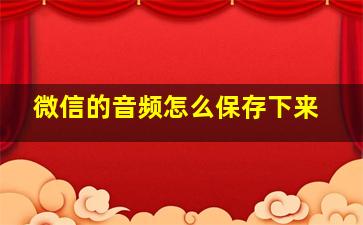 微信的音频怎么保存下来